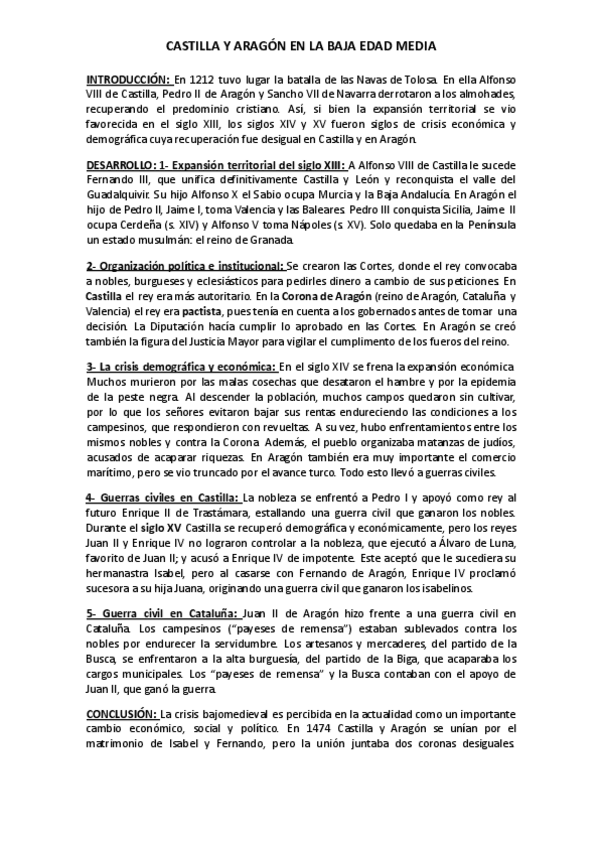 CASTILLA Y ARAGÓN EN LA BAJA EDAD MEDIA

INTRODUCCIÓN: En 1212 tuvo lugar la batalla de las Navas de Tolosa. En ella Alfonso VIII de Castilla, Pedro II de Aragón y Sancho VII de Navarra derrotaron a los almohades, recuperando el predominio cristiano. Así, si bien la expansión territorial se vio favorecida en el siglo XIII, los siglos XIV y XV fueron siglos de crisis económica y demográfica cuya recuperación fue desigual en Castilla y en Aragón.

DESARROLLO: 1- Expansión territorial del siglo XIII: A Alfonso VIII de Castilla le sucede Fernando III, que unifica definitivamente Castilla y León y reconquista el valle del Guadalquivir. Su hijo Alfonso X el Sabio ocupa Murcia y la Baja Andalucía. En Aragón el hijo de Pedro II, Jaime I, toma Valencia y las Baleares. Pedro III conquista Sicilia, Jaime II ocupa Cerdeña (s. XIV) y Alfonso V toma Nápoles (s. XV). Solo quedaba en la Península un estado musulmán: el reino de Granada.

2- Organización política e institucional: Se crearon las Cortes, donde el rey convocaba a nobles, burgueses y eclesiásticos para pedirles dinero a cambio de sus peticiones. En Castilla el rey era más autoritario. En la Corona de Aragón (reino de Aragón, Cataluña y Valencia) el rey era pactista, pues tenía en cuenta a los gobernados antes de tomar una decisión. La Diputación hacía cumplir lo aprobado en las Cortes. En Aragón se creó también la figura del Justicia Mayor para vigilar el cumplimento de los fueros del reino.

3- La crisis demográfica y económica: En el siglo XIV se frena la expansión económica. Muchos murieron por las malas cosechas que desataron el hambre y por la epidemia de la peste negra. Al descender la población, muchos campos quedaron sin cultivar, por lo que los señores evitaron bajar sus rentas endureciendo las condiciones a los campesinos, que respondieron con revueltas. A su vez, hubo enfrentamientos entre los mismos nobles y contra la Corona. Además, el pueblo organizaba matanzas de judíos, acusados de acaparar riquezas. En Aragón también era muy importante el comercio marítimo, pero se vio truncado por el avance turco. Todo esto llevó a guerras civiles.

4- Guerras civiles en Castilla: La nobleza se enfrentó a Pedro I y apoyó como rey al futuro Enrique II de Trastámara, estallando una guerra civil que ganaron los nobles. Durante el siglo XV Castilla se recuperó demográfica y económicamente, pero los reyes Juan II y Enrique IV no lograron controlar a la nobleza, que ejecutó a Álvaro de Luna, favorito de Juan II; y acusó a Enrique IV de impotente. Este aceptó que le sucediera su hermanastra Isabel, pero al casarse con Fernando de Aragón, Enrique IV proclamó sucesora a su hija Juana, originando una guerra civil que ganaron los isabelinos.

5- Guerra civil en Cataluña: Juan II de Aragón hizo frente a una guerra civil en Cataluña. Los campesinos ("payeses de remensa") estaban sublevados contra los nobles por endurecer la servidumbre. Los artesanos y mercaderes, del partido de la Busca, se enfrentaron a la alta burguesía, del partido de la Biga, que acaparaba los cargos municipales. Los "payeses de remensa" y la Busca contaban con el apoyo de Juan II, que ganó la guerra.

CONCLUSIÓN: La crisis bajomedieval es percibida en la actualidad como un importante cambio económico, social y político. En 1474 Castilla y Aragón se unían por el matrimonio de Isabel y Fernando, pero la unión juntaba dos coronas desiguales.